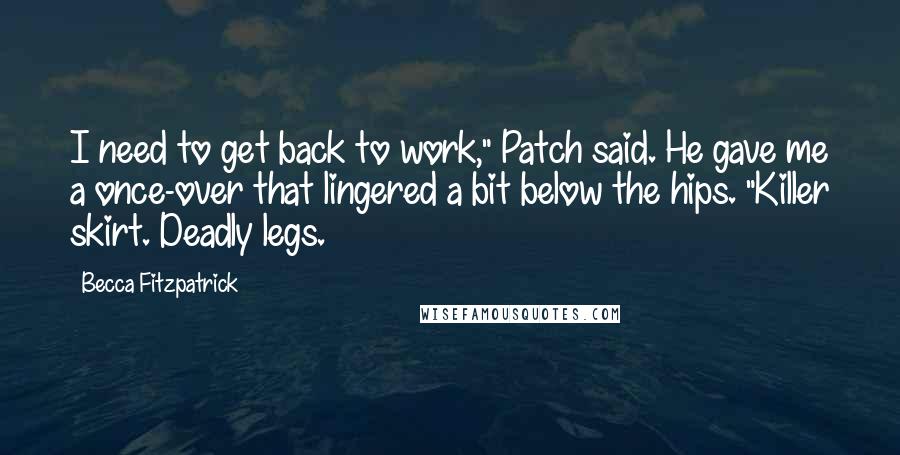 I need to get back to work," Patch said. He gave me a once-over that lingered a bit below the hips. "Killer skirt. Deadly legs.

Becca Fitzpatrick

WISEFAMOUSQUOTES.COM